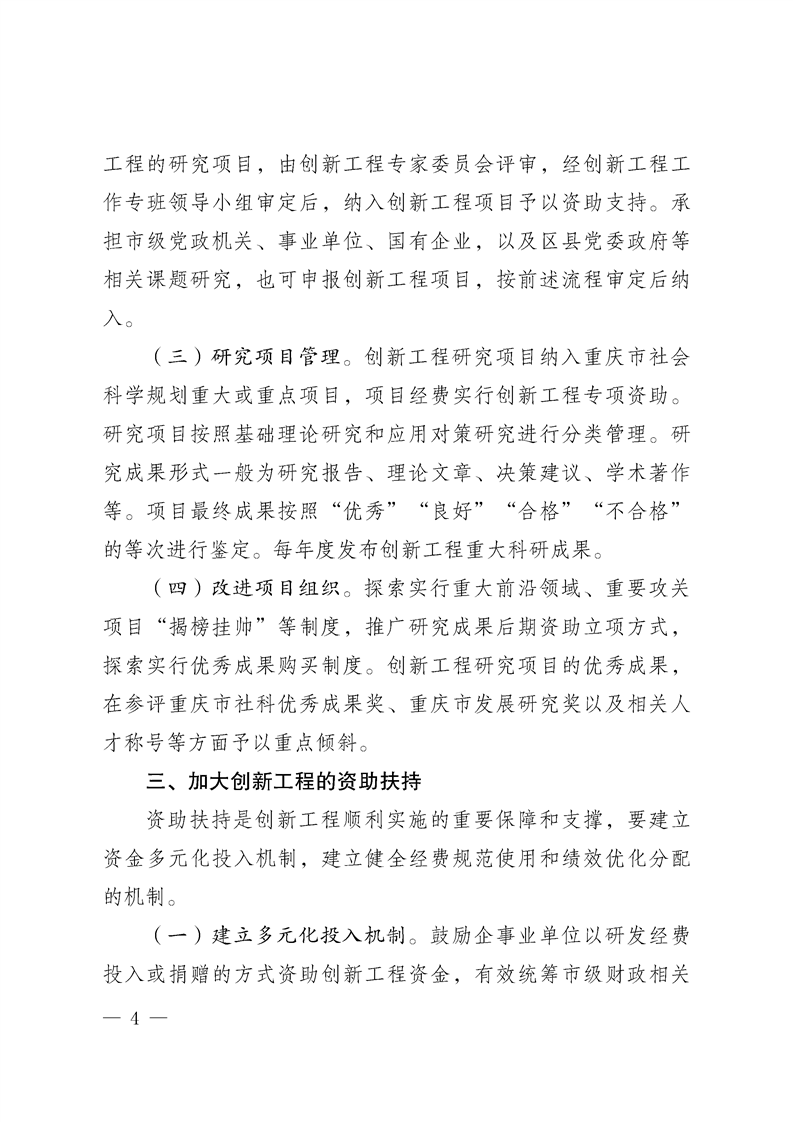 工程的研究项目，由创新工程专家委员会评审，经创新工程工作专班领导小组审定后，纳入创新工程项目予以资助支持。承担市级党政机关、事业单位、国有企业，以及区县党委政府等相关课题研究，也可申报创新工程项目，按前述流程审定后纳入。

（三）研究项目管理。创新工程研究项目纳入重庆市社会科学规划重大或重点项目，项目经费实行创新工程专项资助。研究项目按照基础理论研究和应用对策研究进行分类管理。研究成果形式一般为研究报告、理论文章、决策建议、学术著作等。项目最终成果按照“优秀”“良好”“合格”“不合格”的等次进行鉴定。每年度发布创新工程重大科研成果。

（四）改进项目组织。探索实行重大前沿领域、重要攻关项目“揭榜挂帅”等制度，推广研究成果后期资助立项方式，探索实行优秀成果购买制度。创新工程研究项目的优秀成果，在参评重庆市社科优秀成果奖、重庆市发展研究奖以及相关人才称号等方面予以重点倾斜。

三、加大创新工程的资助扶持

资助扶持是创新工程顺利实施的重要保障和支撑，要建立资金多元化投入机制，建立健全经费规范使用和绩效优化分配的机制。

（一）建立多元化投入机制。鼓励企事业单位以研发经费投入或捐赠的方式资助创新工程资金，有效统筹市级财政相关

— 4 —